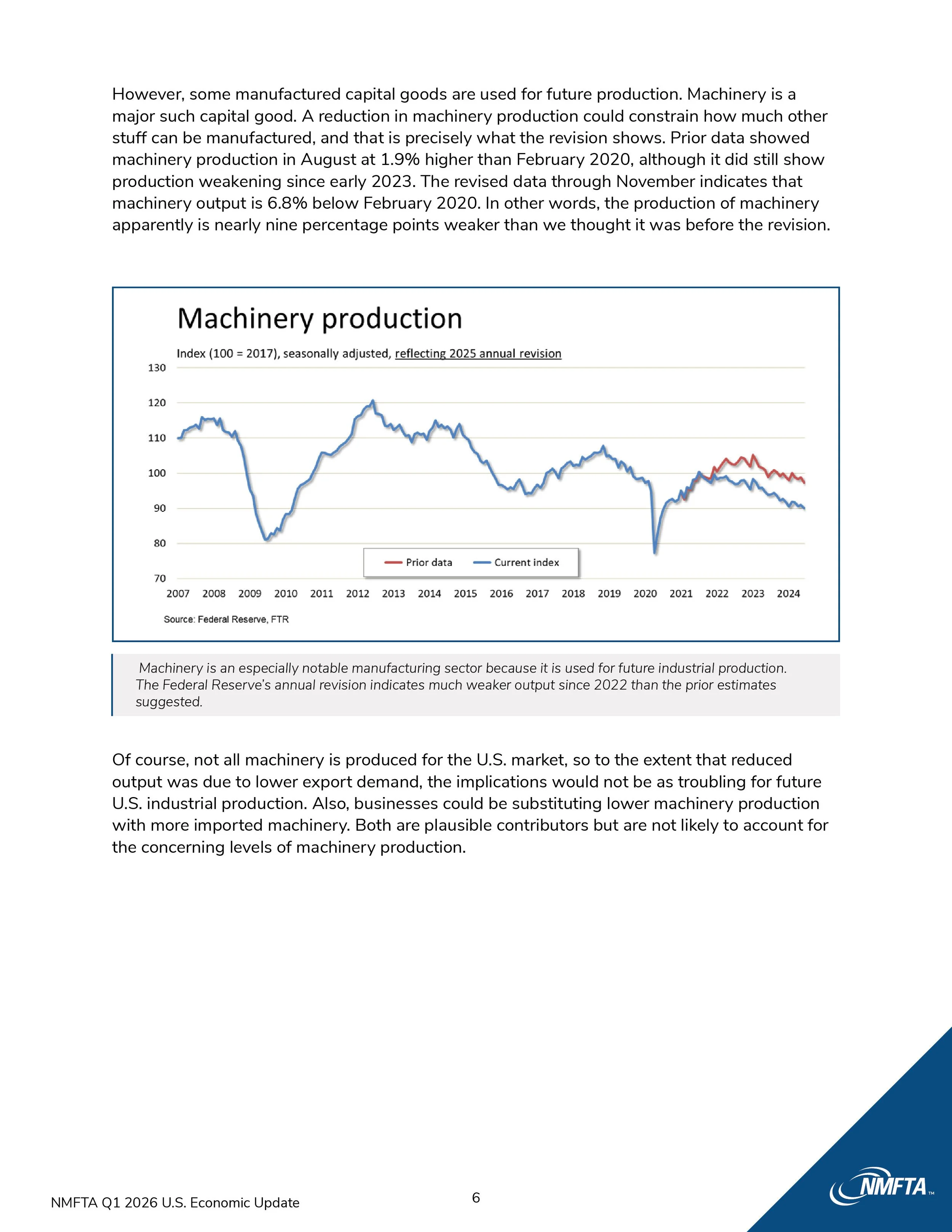 However, some manufactured capital goods are used for future production. Machinery is a major such capital good. A reduction in machinery production could constrain how much other stuff can be manufactured, and that is precisely what the revision shows. Prior data showed machinery production in August at 1.9% higher than February 2020, although it did still show production weakening since early 2023. The revised data through November indicates that machinery output is 6.8% below February 2020. In other words, the production of machinery apparently is nearly nine percentage points weaker than we thought it was before the revision.

Machinery production

Index (100 = 2017), seasonally adjusted, reflecting 2025 annual revision

130
120
110
100
90
80
70

Prior data
Current index

2007 2008 2009 2010 2011 2012 2013 2014 2015 2016 2017 2018 2019 2020 2021 2022 2023 2024

Source: Federal Reserve, FTR

Machinery is an especially notable manufacturing sector because it is used for future industrial production. The Federal Reserve's annual revision indicates much weaker output since 2022 than the prior estimates suggested.

Of course, not all machinery is produced for the U.S. market, so to the extent that reduced output was due to lower export demand, the implications would not be as troubling for future U.S. industrial production. Also, businesses could be substituting lower machinery production with more imported machinery. Both are plausible contributors but are not likely to account for the concerning levels of machinery production.

NMFTA Q1 2026 U.S. Economic Update

6

NMFTA™